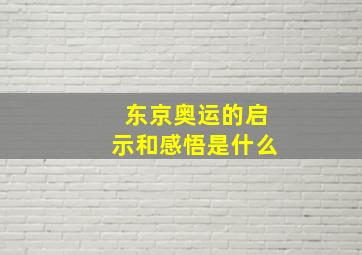 东京奥运的启示和感悟是什么